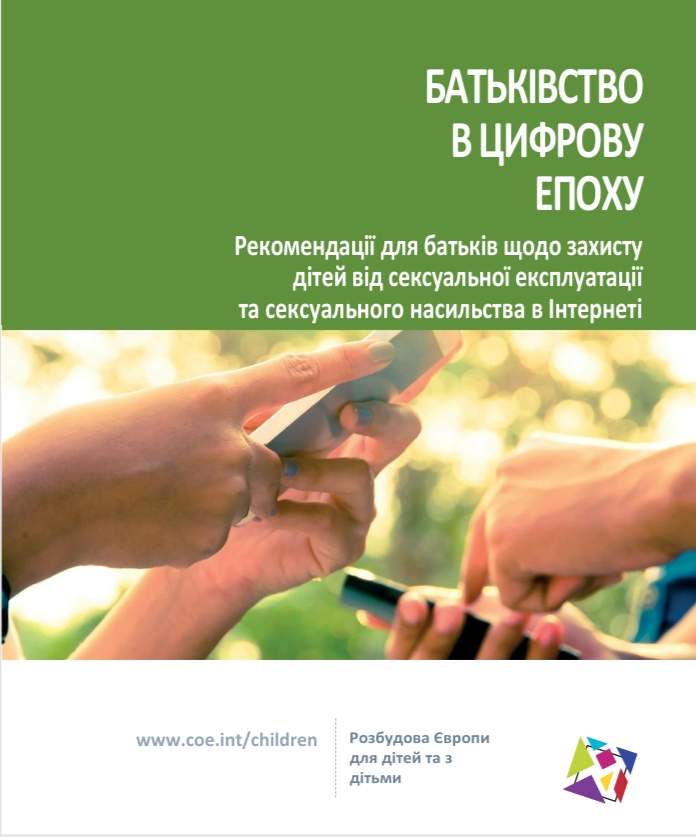 БАТЬКІВСТВО
В ЦИФРОВУ
ЕПОХУ

Рекомендації для батьків щодо захисту
дітей від сексуальної експлуатації
та сексуального насильства в Інтернеті

www.coe.int/children

Розбудова Європи
для дітей та з
дітьми